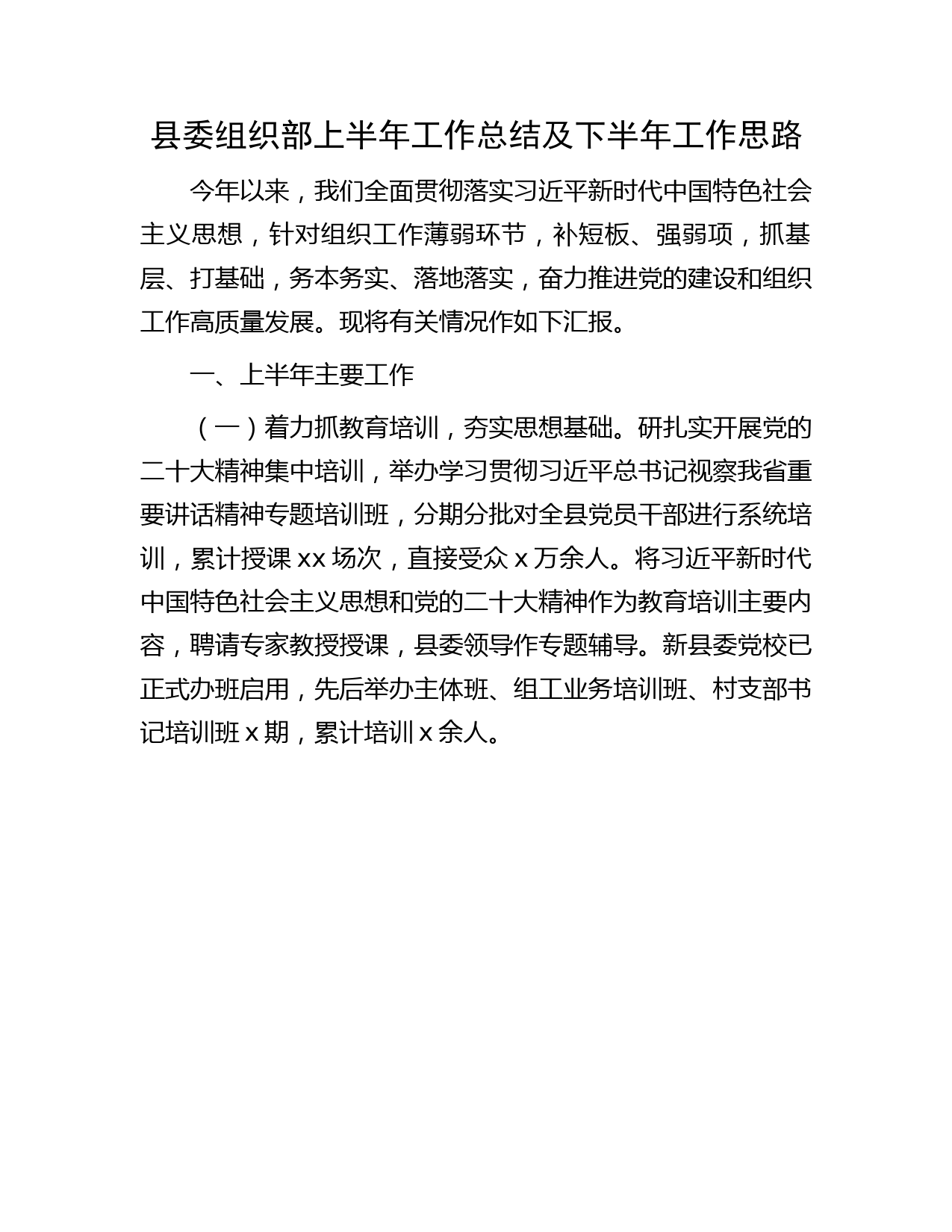 县委组织部上半年工作总结及下半年工作思路

今年以来，我们全面贯彻落实习近平新时代中国特色社会主义思想，针对组织工作薄弱环节，补短板、强弱项，抓基层、打基础，务本务实、落地落实，奋力推进党的建设和组织工作高质量发展。现将有关情况作如下汇报。

一、上半年主要工作

（一）着力抓教育培训，夯实思想基础。研扎实开展党的二十大精神集中培训，举办学习贯彻习近平总书记视察我省重要讲话精神专题培训班，分期分批对全县党员干部进行系统培训，累计授课 xx 场次，直接受众 x 万余人。将习近平新时代中国特色社会主义思想和党的二十大精神作为教育培训主要内容，聘请专家教授授课，县委领导作专题辅导。新县委党校已正式办班启用，先后举办主体班、组工业务培训班、村支部书记培训班 x 期，累计培训 x 余人。